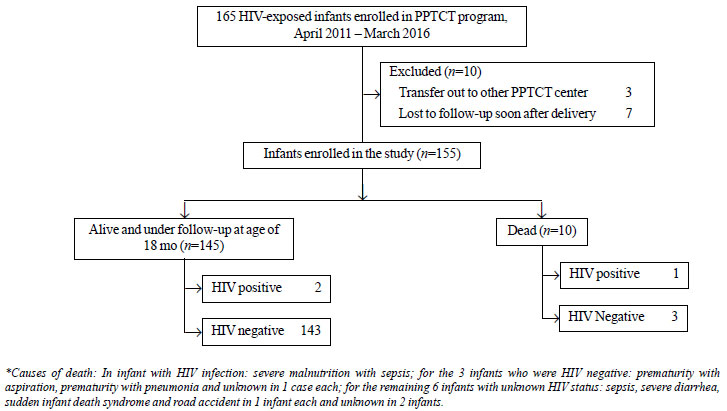 165 HIV-exposed infants enrolled in PPTCT program, April 2011 – March 2016

Excluded ($n$=10)
Transfer out to other PPTCT center 3
Lost to follow-up soon after delivery 7

Infants enrolled in the study ($n$=155)

Alive and under follow-up at age of 18 mo ($n$=145)

HIV positive 2

HIV negative 143

Dead ($n$=10)

HIV positive 1

HIV Negative 3

*Causes of death: In infant with HIV infection: severe malnutrition with sepsis; for the 3 infants who were HIV negative: prematurity with aspiration, prematurity with pneumonia and unknown in 1 case each; for the remaining 6 infants with unknown HIV status: sepsis, severe diarrhea, sudden infant death syndrome and road accident in 1 infant each and unknown in 2 infants.